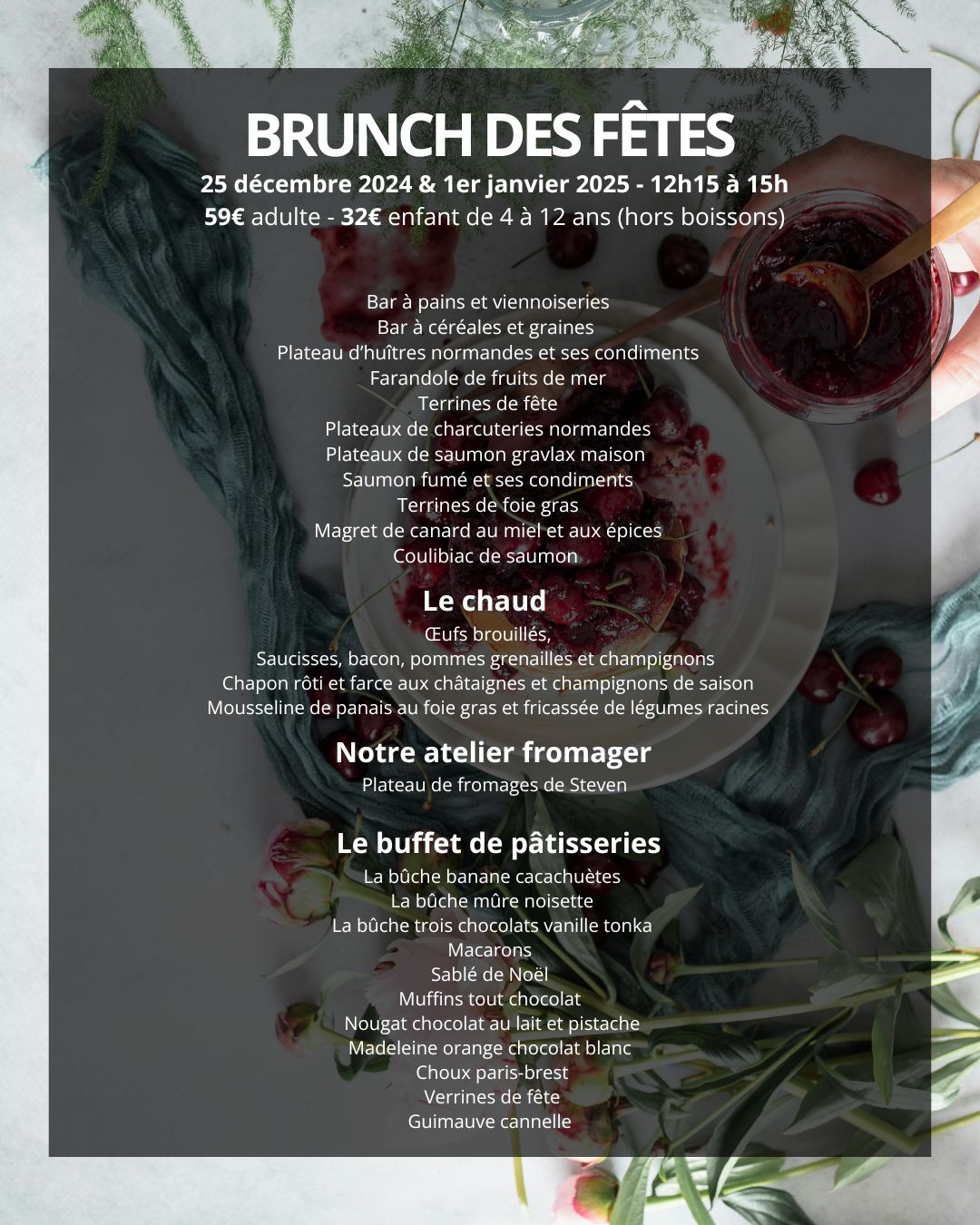 BRUNCH DES FÊTES
25 décembre 2024 & 1er janvier 2025 - 12h15 à 15h
59€ adulte - 32€ enfant de 4 à 12 ans (hors boissons)

Bar à pains et viennoiseries
Bar à céréales et graines
Plateau d'huîtres normandes et ses condiments
Farandole de fruits de mer
Terrines de fête
Plateaux de charcuteries normandes
Plateaux de saumon gravlax maison
Saumon fumé et ses condiments
Terrines de foie gras
Magret de canard au miel et aux épices
Coulibiac de saumon

Le chaud
Œufs brouillés,
Saucisses, bacon, pommes grenailles et champignons
Chapon rôti et farce aux châtaignes et champignons de saison
Mousseline de panais au foie gras et fricassée de légumes racines

Notre atelier fromager
Plateau de fromages de Steven

Le buffet de pâtisseries
La bûche banane cacachuètes
La bûche mûre noisette
La bûche trois chocolats vanille tonka
Macarons
Sablé de Noël
Muffins tout chocolat
Nougat chocolat au lait et pistache
Madeleine orange chocolat blanc
Choux paris-brest
Verrines de fête
Guimauve cannelle